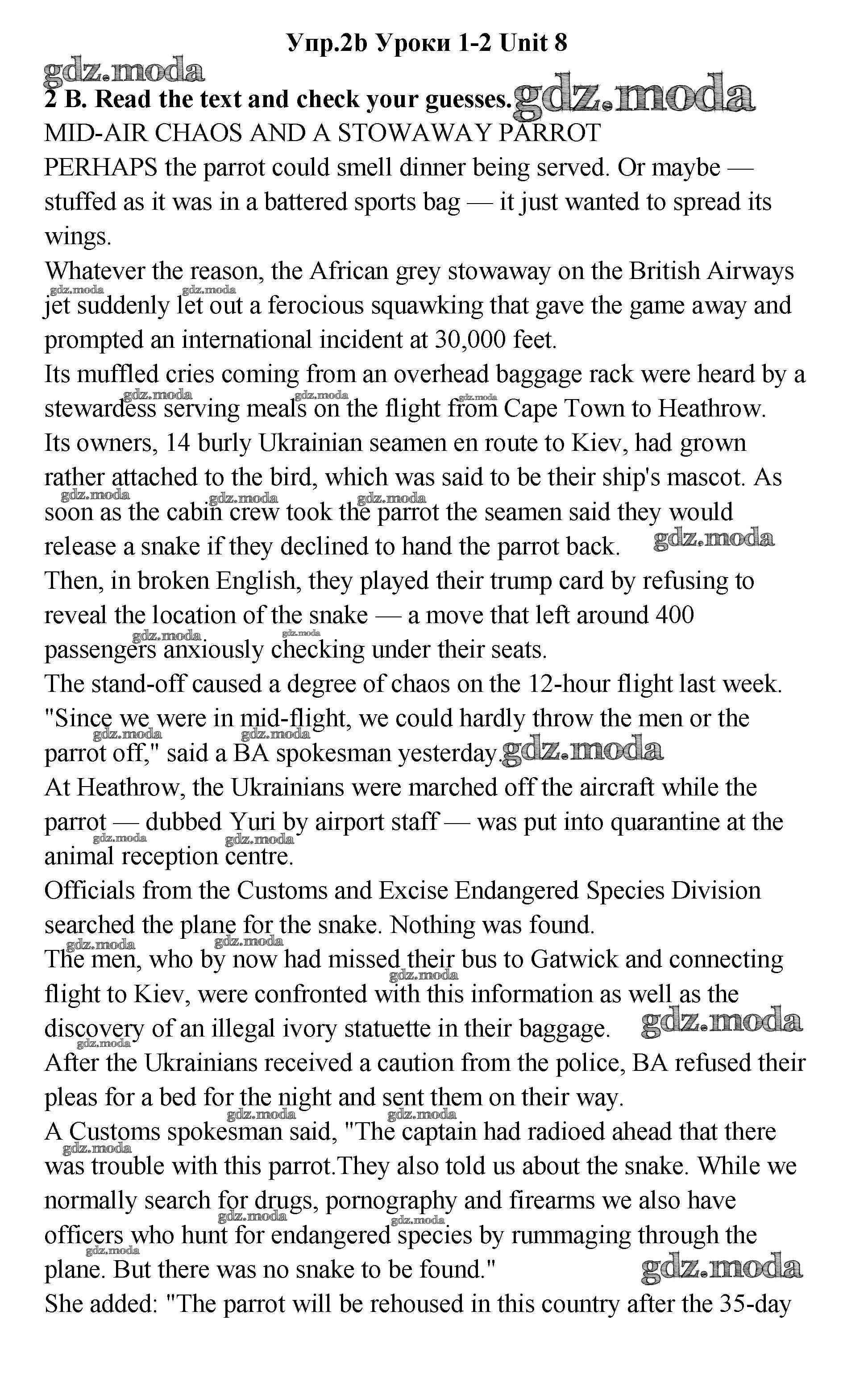 Упр.2b Уроки 1-2 Unit 8

gdz.moda

2 B. Read the text and check your guesses. gdz.moda

MID-AIR CHAOS AND A STOWAWAY PARROT

PERHAPS the parrot could smell dinner being served. Or maybe — stuffed as it was in a battered sports bag — it just wanted to spread its wings.

Whatever the reason, the African grey stowaway on the British Airways jet suddenly let out a ferocious squawking that gave the game away and prompted an international incident at 30,000 feet.

Its muffled cries coming from an overhead baggage rack were heard by a stewardess serving meals on the flight from Cape Town to Heathrow.

Its owners, 14 burly Ukrainian seamen en route to Kiev, had grown rather attached to the bird, which was said to be their ship's mascot. As soon as the cabin crew took the parrot the seamen said they would release a snake if they declined to hand the parrot back. gdz.moda

Then, in broken English, they played their trump card by refusing to reveal the location of the snake — a move that left around 400 passengers anxiously checking under their seats.

The stand-off caused a degree of chaos on the 12-hour flight last week.

"Since we were in mid-flight, we could hardly throw the men or the parrot off," said a BA spokesman yesterday. gdz.moda

At Heathrow, the Ukrainians were marched off the aircraft while the parrot — dubbed Yuri by airport staff — was put into quarantine at the animal reception centre.

Officials from the Customs and Excise Endangered Species Division searched the plane for the snake. Nothing was found.

The men, who by now had missed their bus to Gatwick and connecting flight to Kiev, were confronted with this information as well as the discovery of an illegal ivory statuette in their baggage. gdz.moda

After the Ukrainians received a caution from the police, BA refused their pleas for a bed for the night and sent them on their way.

A Customs spokesman said, "The captain had radioed ahead that there was trouble with this parrot.They also told us about the snake. While we normally search for drugs, pornography and firearms we also have officers who hunt for endangered species by rummaging through the plane. But there was no snake to be found." gdz.moda

She added: "The parrot will be rehoused in this country after the 35-day